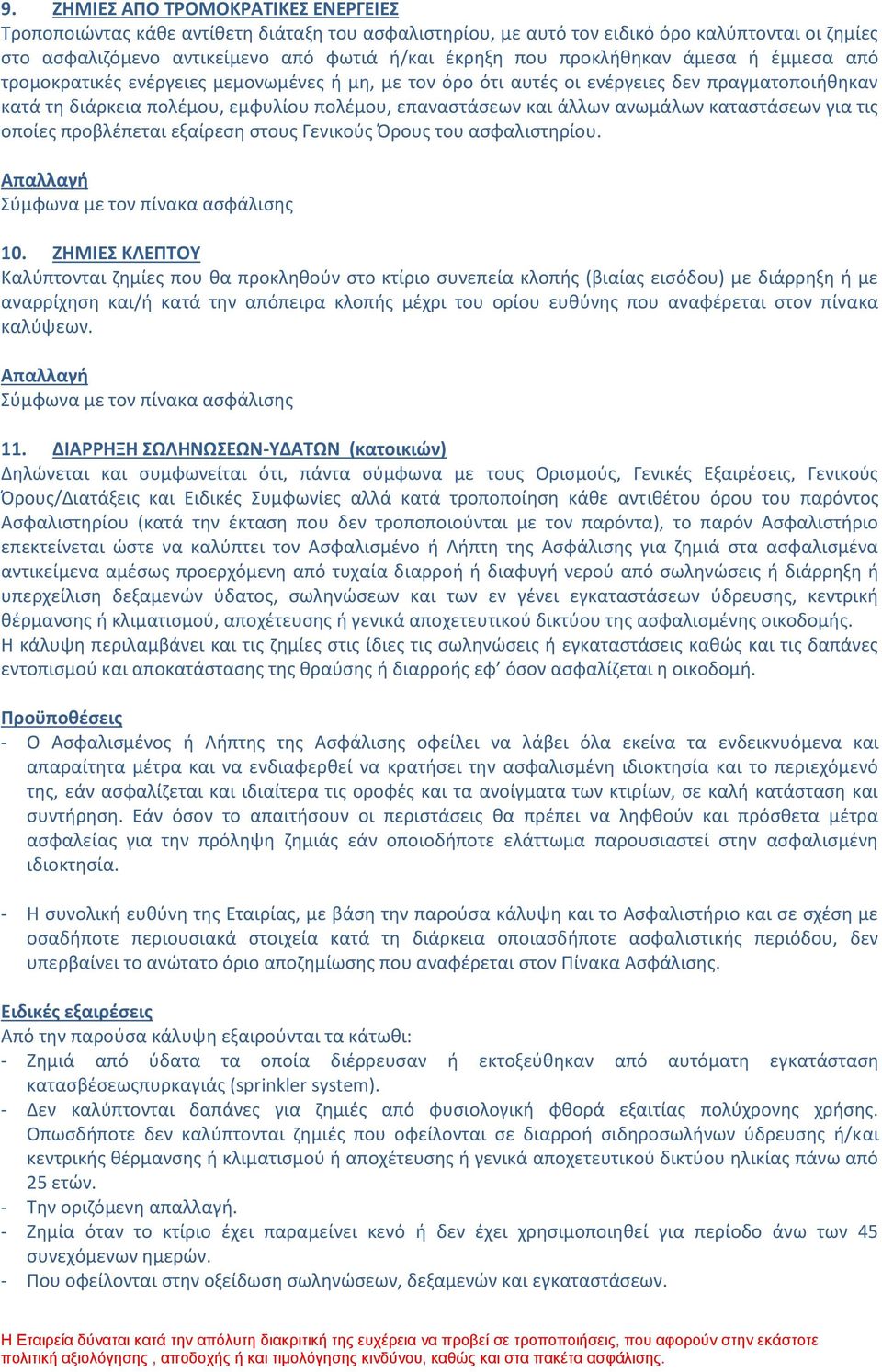 9. ΖΗΜΙΕΣ ΑΠΟ ΤΡΟΜΟΚΡΑΤΙΚΕΣ ΕΝΕΡΓΕΙΕΣ
Τροποποιώντας κάθε αντίθετη διάταξη του ασφαλιστηρίου, με αυτό τον ειδικό όρο καλύπτονται οι ζημίες στο ασφαλιζόμενο αντικείμενο από φωτιά ή/και έκρηξη που προκλήθηκαν άμεσα ή έμμεσα από τρομοκρατικές ενέργειες μεμονωμένες ή μη, με τον όρο ότι αυτές οι ενέργειες δεν πραγματοποιήθηκαν κατά τη διάρκεια πολέμου, εμφυλίου πολέμου, επαναστάσεων και άλλων ανωμάλων καταστάσεων για τις οποίες προβλέπεται εξαίρεση στους Γενικούς Όρους του ασφαλιστηρίου.

Απαλλαγή
Σύμφωνα με τον πίνακα ασφάλισης

10. ΖΗΜΙΕΣ ΚΛΕΠΤΟΥ
Καλύπτονται ζημίες που θα προκληθούν στο κτίριο συνεπεία κλοπής (βιαίας εισόδου) με διάρρηξη ή με αναρρίχηση και/ή κατά την απόπειρα κλοπής μέχρι του ορίου ευθύνης που αναφέρεται στον πίνακα καλύψεων.

Απαλλαγή
Σύμφωνα με τον πίνακα ασφάλισης

11. ΔΙΑΡΡΗΞΗ ΣΩΛΗΝΩΣΕΩΝ-ΥΔΑΤΩΝ (κατοικιών)
Δηλώνεται και συμφωνείται ότι, πάντα σύμφωνα με τους Ορισμούς, Γενικές Εξαιρέσεις, Γενικούς Όρους/Διατάξεις και Ειδικές Συμφωνίες αλλά κατά τροποποίηση κάθε αντιθέτου όρου του παρόντος Ασφαλιστηρίου (κατά την έκταση που δεν τροποποιούνται με τον παρόντα), το παρόν Ασφαλιστήριο επεκτείνεται ώστε να καλύπτει τον Ασφαλισμένο ή Λήπτη της Ασφάλισης για ζημιά στα ασφαλισμένα αντικείμενα αμέσως προερχόμενη από τυχαία διαρροή ή διαφυγή νερού από σωληνώσεις ή διάρρηξη ή υπερχείλιση δεξαμενών ύδατος, σωληνώσεων και των εν γένει εγκαταστάσεων ύδρευσης, κεντρική θέρμανσης ή κλιματισμού, αποχέτευσης ή γενικά αποχετευτικού δικτύου της ασφαλισμένης οικοδομής.
Η κάλυψη περιλαμβάνει και τις ζημίες στις ίδιες τις σωληνώσεις ή εγκαταστάσεις καθώς και τις δαπάνες εντοπισμού και αποκατάστασης της θραύσης ή διαρροής εφ' όσον ασφαλίζεται η οικοδομή.

Προϋποθέσεις
- Ο Ασφαλισμένος ή Λήπτης της Ασφάλισης οφείλει να λάβει όλα εκείνα τα ενδεικνυόμενα και απαραίτητα μέτρα και να ενδιαφερθεί να κρατήσει την ασφαλισμένη ιδιοκτησία και το περιεχόμενό της, εάν ασφαλίζεται και ιδιαίτερα τις οροφές και τα ανοίγματα των κτιρίων, σε καλή κατάσταση και συντήρηση. Εάν όσον το απαιτήσουν οι περιστάσεις θα πρέπει να ληφθούν και πρόσθετα μέτρα ασφαλείας για την πρόληψη ζημιάς εάν οποιοδήποτε ελάττωμα παρουσιαστεί στην ασφαλισμένη ιδιοκτησία.

- Η συνολική ευθύνη της Εταιρίας, με βάση την παρούσα κάλυψη και το Ασφαλιστήριο και σε σχέση με οσαδήποτε περιουσιακά στοιχεία κατά τη διάρκεια οποιασδήποτε ασφαλιστικής περιόδου, δεν υπερβαίνει το ανώτατο όριο αποζημίωσης που αναφέρεται στον Πίνακα Ασφάλισης.

Ειδικές εξαιρέσεις
Από την παρούσα κάλυψη εξαιρούνται τα κάτωθι:
- Ζημιά από ύδατα τα οποία διέρρευσαν ή εκτοξεύθηκαν από αυτόματη εγκατάσταση κατασβέσεωςπυρκαγιάς (sprinkler system).
- Δεν καλύπτονται δαπάνες για ζημιές από φυσιολογική φθορά εξαιτίας πολύχρονης χρήσης. Οπωσδήποτε δεν καλύπτονται ζημιές που οφείλονται σε διαρροή σιδηροσωλήνων ύδρευσης ή/και κεντρικής θέρμανσης ή κλιματισμού ή αποχέτευσης ή γενικά αποχετευτικού δικτύου ηλικίας πάνω από 25 ετών.
- Την οριζόμενη απαλλαγή.
- Ζημία όταν το κτίριο έχει παραμείνει κενό ή δεν έχει χρησιμοποιηθεί για περίοδο άνω των 45 συνεχόμενων ημερών.
- Που οφείλονται στην οξείδωση σωληνώσεων, δεξαμενών και εγκαταστάσεων.

Η Εταιρεία δύναται κατά την απόλυτη διακριτική της ευχέρεια να προβεί σε τροποποιήσεις, που αφορούν στην εκάστοτε πολιτική αξιολόγησης , αποδοχής ή και τιμολόγησης κινδύνου, καθώς και στα πακέτα ασφάλισης.